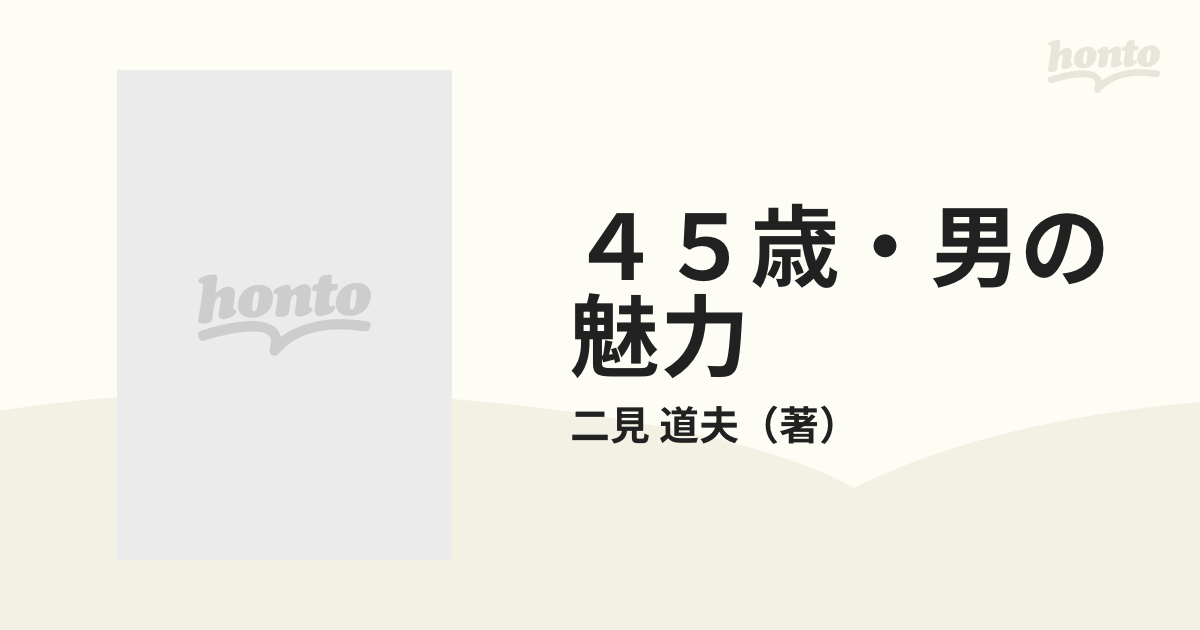 honto

honto

４５歳・男の魅力

二見 道夫（著）